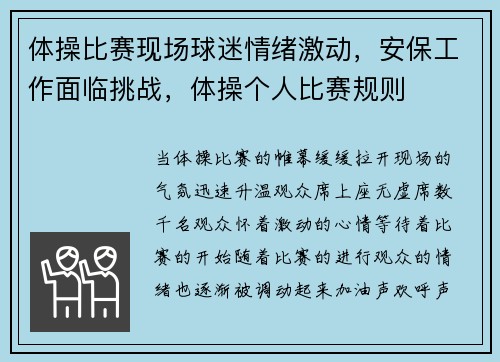 体操比赛现场球迷情绪激动，安保工作面临挑战，体操个人比赛规则

当体操比赛的帷幕缓缓拉开现场的气氛迅速升温观众席上座无虚席数千名观众怀着激动的心情等待着比赛的开始随着比赛的进行观众的情绪也逐渐被调动起来加油声欢呼声